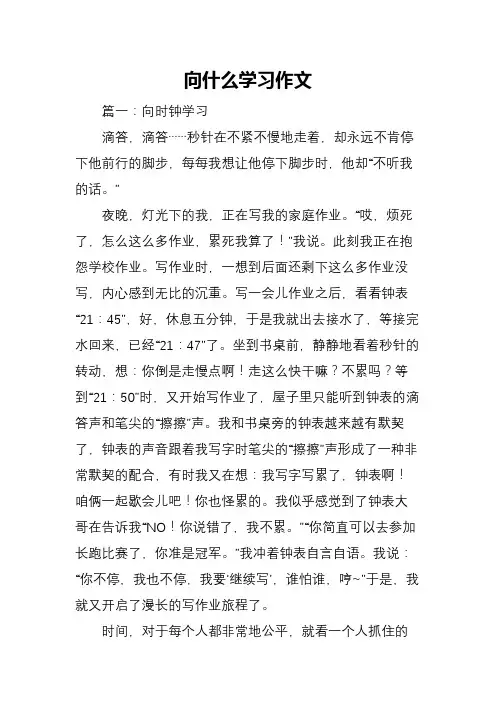 向什么学习作文

篇一：向时钟学习

滴答，滴答……秒针在不紧不慢地走着，却永远不肯停下他前行的脚步，每每我想让他停下脚步时，他却“不听我的话。”

夜晚，灯光下的我，正在写我的家庭作业。“哎，烦死了，怎么这么多作业，累死我算了！”我说。此刻我正在抱怨学校作业。写作业时，一想到后面还剩下这么多作业没写，内心感到无比的沉重。写一会儿作业之后，看看钟表“21：45”，好，休息五分钟，于是我就出去接水了，等接完水回来，已经“21：47”了。坐到书桌前，静静地看着秒针的转动，想：你倒是走慢点啊！走这么快干嘛？不累吗？等到“21：50”时，又开始写作业了，屋子里只能听到钟表的滴答声和笔尖的“擦擦”声。我和书桌旁的钟表越来越有默契了，钟表的声音跟着我写字时笔尖的“擦擦”声形成了一种非常默契的配合，有时我又在想：我写字写累了，钟表啊！咱俩一起歇会儿吧！你也怪累的。我似乎感觉到了钟表大哥在告诉我“NO！你说错了，我不累。”“你简直可以去参加长跑比赛了，你准是冠军。”我冲着钟表自言自语。我说：“你不停，我也不停，我要‘继续写’，谁怕谁，哼~”于是，我就又开启了漫长的写作业旅程了。

时间，对于每个人都非常地公平，就看一个人抓住的